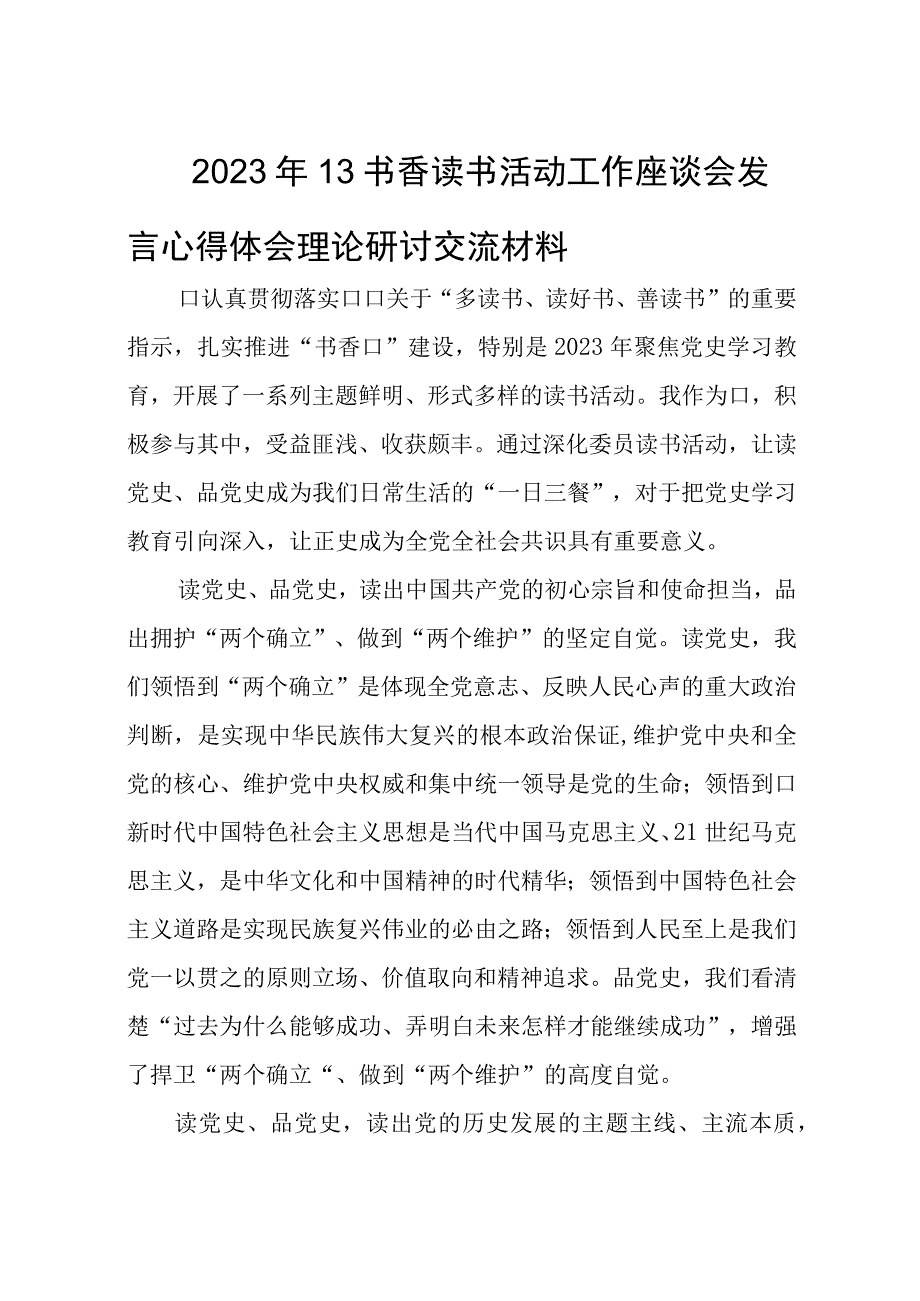 2023年13书香读书活动工作座谈会发言心得体会理论研讨交流材料

口认真贯彻落实口口关于“多读书、读好书、善读书”的重要指示，扎实推进“书香口”建设，特别是2023年聚焦党史学习教育，开展了一系列主题鲜明、形式多样的读书活动。我作为口，积极参与其中，受益匪浅、收获颇丰。通过深化委员读书活动，让读党史、品党史成为我们日常生活的“一日三餐”，对于把党史学习教育引向深入，让正史成为全党全社会共识具有重要意义。

读党史、品党史，读出中国共产党的初心宗旨和使命担当，品出拥护“两个确立”、做到“两个维护”的坚定自觉。读党史，我们领悟到“两个确立”是体现全党意志、反映人民心声的重大政治判断，是实现中华民族伟大复兴的根本政治保证,维护党中央和全党的核心、维护党中央权威和集中统一领导是党的生命；领悟到口新时代中国特色社会主义思想是当代中国马克思主义、21世纪马克思主义，是中华文化和中国精神的时代精华；领悟到中国特色社会主义道路是实现民族复兴伟业的必由之路；领悟到人民至上是我们党一以贯之的原则立场、价值取向和精神追求。品党史，我们看清楚“过去为什么能够成功、弄明白未来怎样才能继续成功”，增强了捍卫“两个确立“、做到“两个维护”的高度自觉。

读党史、品党史，读出党的历史发展的主题主线、主流本质，